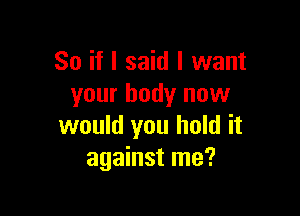 So if I said I want your body now
would you hold it against me?